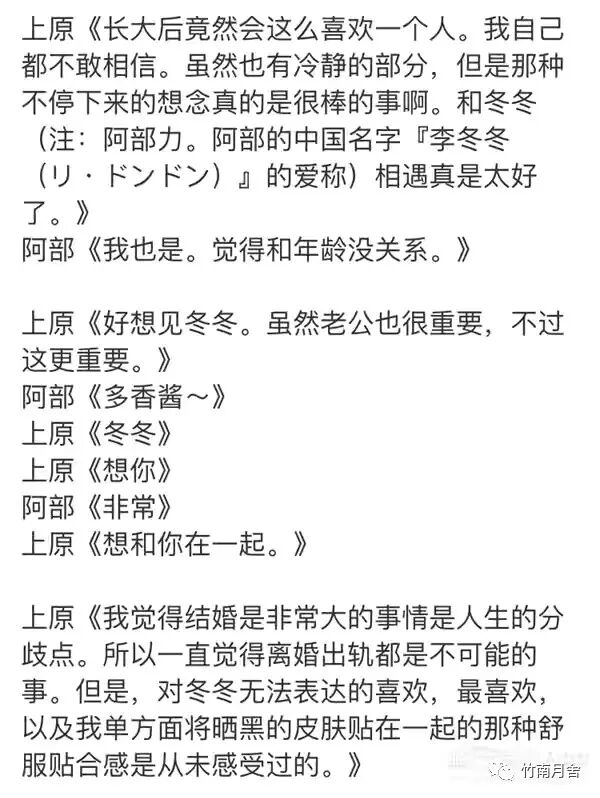 上原《长大后竟然会这么喜欢一个人。我自己都不敢相信。虽然也有冷静的部分，但是那种不停下来的想念真的是很棒的事啊。和冬冬（注：阿部力。阿部的中国名字『李冬冬（リ・ドンドン）』的爱称）相遇真是太好了。》
阿部《我也是。觉得和年龄没关系。》

上原《好想见冬冬。虽然老公也很重要，不过这更重要。》
阿部《多香酱～》
上原《冬冬》
上原《想你》
阿部《非常》
上原《想和你在一起。》

上原《我觉得结婚是非常大的事情是人生的分歧点。所以一直觉得离婚出轨都是不可能的事。但是，对冬冬无法表达的喜欢，最喜欢，以及我单方面将晒黑的皮肤贴在一起的那种舒服贴合感是从未感受过的。》

竹南月舍